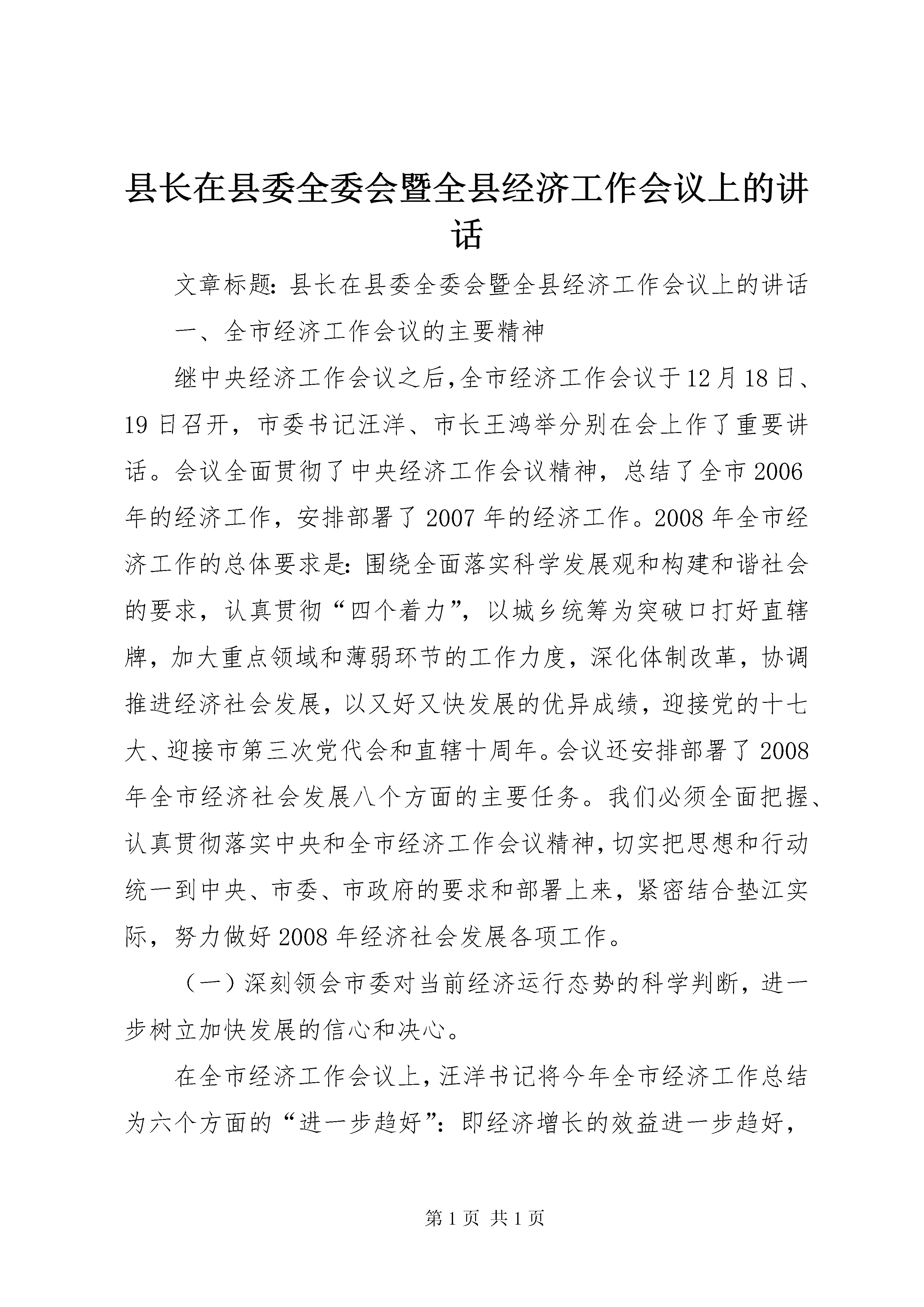 县长在县委全委会暨全县经济工作会议上的讲话

文章标题：县长在县委全委会暨全县经济工作会议上的讲话

一、全市经济工作会议的主要精神

继中央经济工作会议之后，全市经济工作会议于12月18日、19日召开，市委书记汪洋、市长王鸿举分别在会上作了重要讲话。会议全面贯彻了中央经济工作会议精神，总结了全市2006年的经济工作，安排部署了2007年的经济工作。2008年全市经济工作的总体要求是：围绕全面落实科学发展观和构建和谐社会的要求，认真贯彻“四个着力”，以城乡统筹为突破口打好直辖牌，加大重点领域和薄弱环节的工作力度，深化体制改革，协调推进经济社会发展，以又好又快发展的优异成绩，迎接党的十七大、迎接市第三次党代会和直辖十周年。会议还安排部署了2008年全市经济社会发展八个方面的主要任务。我们必须全面把握、认真贯彻落实中央和全市经济工作会议精神，切实把思想和行动统一到中央、市委、市政府的要求和部署上来，紧密结合垫江实际，努力做好2008年经济社会发展各项工作。

（一）深刻领会市委对当前经济运行态势的科学判断，进一步树立加快发展的信心和决心。

在全市经济工作会议上，汪洋书记将今年全市经济工作总结为六个方面的“进一步趋好”：即经济增长的效益进一步趋好，

第1页 共1页